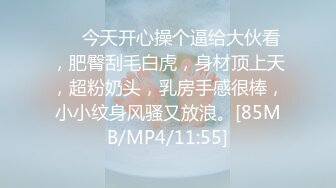 今天开心操个逼给大伙看，肥臀刮毛白虎，身材顶上天，超粉奶头，乳房手感很棒，小小纹身风骚又放浪。[85MB/MP4/11:55]